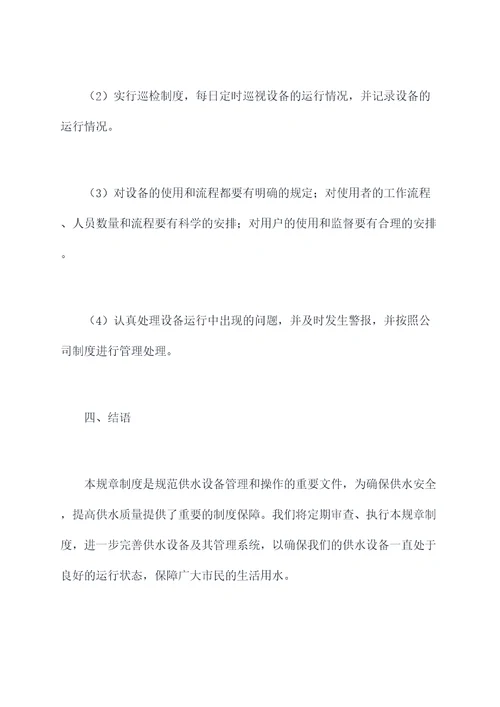 （2）实行巡检制度，每日定时巡视设备的运行情况，并记录设备的运行情况。

（3）对设备的使用和流程都要有明确的规定；对使用者的工作流程、人员数量和流程要有科学的安排；对用户的使用和监督要有合理的安排。

（4）认真处理设备运行中出现的问题，并及时发生警报，并按照公司制度进行管理处理。

四、结语

本规章制度是规范供水设备管理和操作的重要文件，为确保供水安全，提高供水质量提供了重要的制度保障。我们将定期审查、执行本规章制度，进一步完善供水设备及其管理系统，以确保我们的供水设备一直处于良好的运行状态，保障广大市民的生活用水。